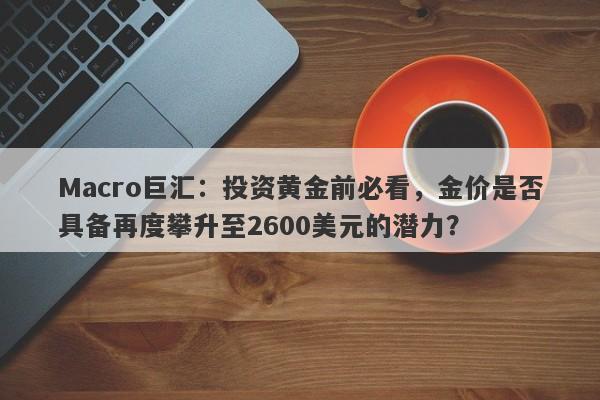 Macro巨汇：投资黄金前必看，金价是否具备再度攀升至2600美元的潜力？